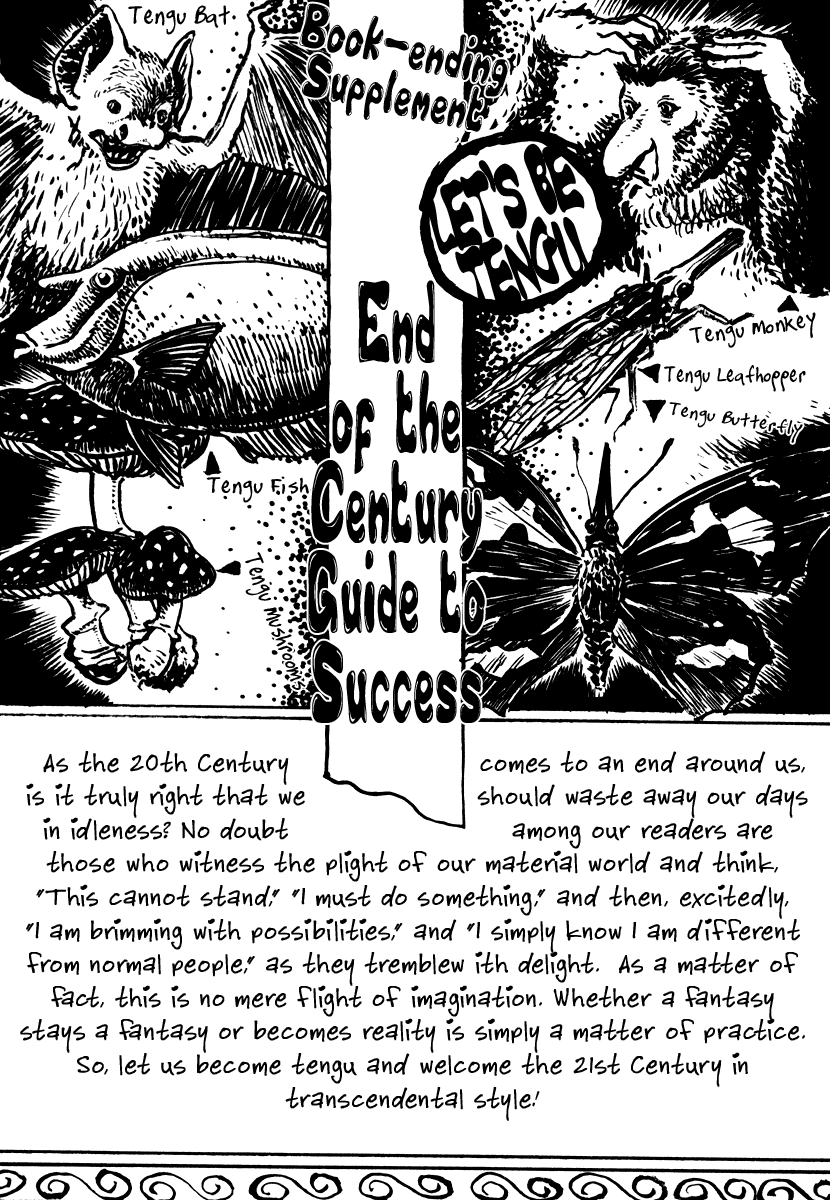 Tengu Bat.

Book-ending Supplement

LET'S BE TENGU!

End of the Century Guide to Success

Tengu Monkey

Tengu Leafhopper

Tengu Butterfly

Tengu Fish

Tengu Mushrooms

As the 20th Century comes to an end around us, is it truly right that we should waste away our days in idleness? No doubt among our readers are those who witness the plight of our material world and think, "This cannot stand," "I must do something," and then, excitedly, "I am brimming with possibilities," and "I simply know I am different from normal people," as they tremblew ith delight. As a matter of fact, this is no mere flight of imagination. Whether a fantasy stays a fantasy or becomes reality is simply a matter of practice. So, let us become tengu and welcome the 21st Century in transcendental style!